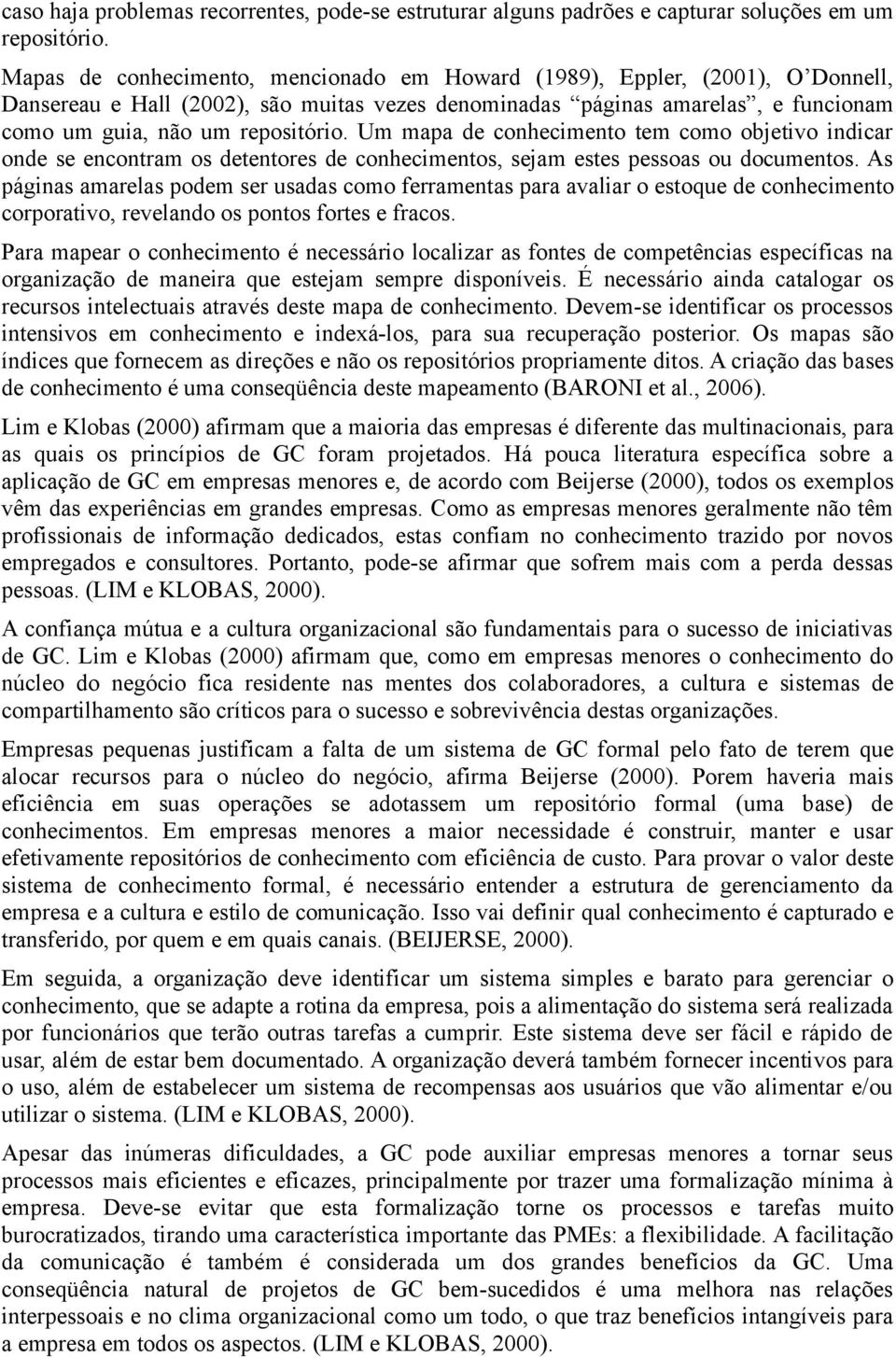 caso haja problemas recorrentes, pode-se estruturar alguns padrões e capturar soluções em um repositório.

Mapas de conhecimento, mencionado em Howard (1989), Eppler, (2001), O'Donnell, Dansereau e Hall (2002), são muitas vezes denominadas "páginas amarelas", e funcionam como um guia, não um repositório. Um mapa de conhecimento tem como objetivo indicar onde se encontram os detentores de conhecimentos, sejam estes pessoas ou documentos. As páginas amarelas podem ser usadas como ferramentas para avaliar o estoque de conhecimento corporativo, revelando os pontos fortes e fracos.

Para mapear o conhecimento é necessário localizar as fontes de competências específicas na organização de maneira que estejam sempre disponíveis. É necessário ainda catalogar os recursos intelectuais através deste mapa de conhecimento. Devem-se identificar os processos intensivos em conhecimento e indexá-los, para sua recuperação posterior. Os mapas são índices que fornecem as direções e não os repositórios propriamente ditos. A criação das bases de conhecimento é uma conseqüência deste mapeamento (BARONI et al., 2006).

Lim e Klobas (2000) afirmam que a maioria das empresas é diferente das multinacionais, para as quais os princípios de GC foram projetados. Há pouca literatura específica sobre a aplicação de GC em empresas menores e, de acordo com Beijerse (2000), todos os exemplos vêm das experiências em grandes empresas. Como as empresas menores geralmente não têm profissionais de informação dedicados, estas confiam no conhecimento trazido por novos empregados e consultores. Portanto, pode-se afirmar que sofrem mais com a perda dessas pessoas. (LIM e KLOBAS, 2000).

A confiança mútua e a cultura organizacional são fundamentais para o sucesso de iniciativas de GC. Lim e Klobas (2000) afirmam que, como em empresas menores o conhecimento do núcleo do negócio fica residente nas mentes dos colaboradores, a cultura e sistemas de compartilhamento são críticos para o sucesso e sobrevivência destas organizações.

Empresas pequenas justificam a falta de um sistema de GC formal pelo fato de terem que alocar recursos para o núcleo do negócio, afirma Beijerse (2000). Porem haveria mais eficiência em suas operações se adotassem um repositório formal (uma base) de conhecimentos. Em empresas menores a maior necessidade é construir, manter e usar efetivamente repositórios de conhecimento com eficiência de custo. Para provar o valor deste sistema de conhecimento formal, é necessário entender a estrutura de gerenciamento da empresa e a cultura e estilo de comunicação. Isso vai definir qual conhecimento é capturado e transferido, por quem e em quais canais. (BEIJERSE, 2000).

Em seguida, a organização deve identificar um sistema simples e barato para gerenciar o conhecimento, que se adapte a rotina da empresa, pois a alimentação do sistema será realizada por funcionários que terão outras tarefas a cumprir. Este sistema deve ser fácil e rápido de usar, além de estar bem documentado. A organização deverá também fornecer incentivos para o uso, além de estabelecer um sistema de recompensas aos usuários que vão alimentar e/ou utilizar o sistema. (LIM e KLOBAS, 2000).

Apesar das inúmeras dificuldades, a GC pode auxiliar empresas menores a tornar seus processos mais eficientes e eficazes, principalmente por trazer uma formalização mínima à empresa. Deve-se evitar que esta formalização torne os processos e tarefas muito burocratizados, tirando uma característica importante das PMEs: a flexibilidade. A facilitação da comunicação é também é considerada um dos grandes benefícios da GC. Uma conseqüência natural de projetos de GC bem-sucedidos é uma melhora nas relações interpessoais e no clima organizacional como um todo, o que traz benefícios intangíveis para a empresa em todos os aspectos. (LIM e KLOBAS, 2000).